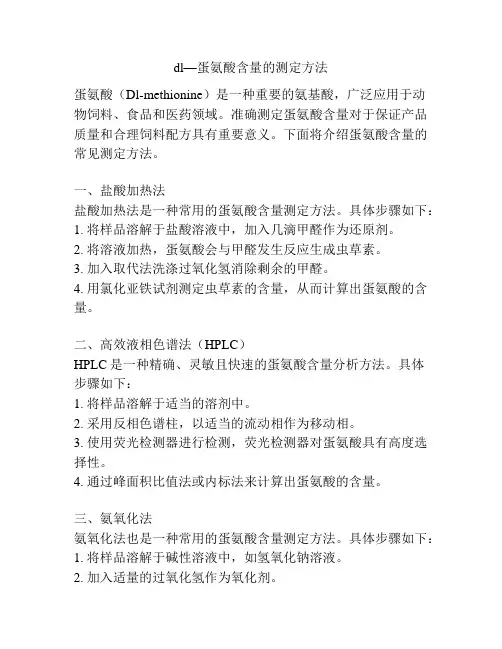 dl—蛋氨酸含量的测定方法

蛋氨酸（Dl-methionine）是一种重要的氨基酸，广泛应用于动物饲料、食品和医药领域。准确测定蛋氨酸含量对于保证产品质量和合理饲料配方具有重要意义。下面将介绍蛋氨酸含量的常见测定方法。

一、盐酸加热法
盐酸加热法是一种常用的蛋氨酸含量测定方法。具体步骤如下：
1. 将样品溶解于盐酸溶液中，加入几滴甲醛作为还原剂。
2. 将溶液加热，蛋氨酸会与甲醛发生反应生成虫草素。
3. 加入取代法洗涤过氧化氢消除剩余的甲醛。
4. 用氯化亚铁试剂测定虫草素的含量，从而计算出蛋氨酸的含量。

二、高效液相色谱法（HPLC）
HPLC 是一种精确、灵敏且快速的蛋氨酸含量分析方法。具体步骤如下：
1. 将样品溶解于适当的溶剂中。
2. 采用反相色谱柱，以适当的流动相作为移动相。
3. 使用荧光检测器进行检测，荧光检测器对蛋氨酸具有高度选择性。
4. 通过峰面积比值法或内标法来计算出蛋氨酸的含量。

三、氨氧化法
氨氧化法也是一种常用的蛋氨酸含量测定方法。具体步骤如下：
1. 将样品溶解于碱性溶液中，如氢氧化钠溶液。
2. 加入适量的过氧化氢作为氧化剂。